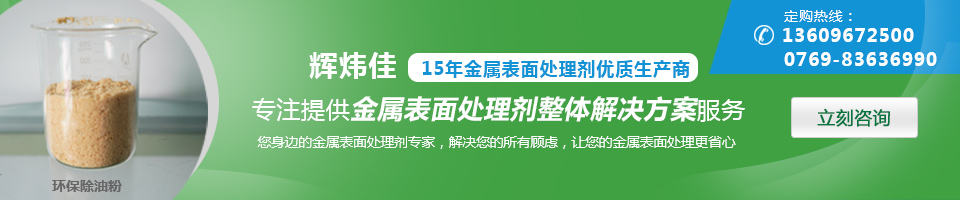 环保除油粉

辉炜佳 15年金属表面处理剂优质生产商

专注提供金属表面处理剂整体解决方案服务

您身边的金属表面处理剂专家，解决您的所有顾虑，让您的金属表面处理更省心

定购热线：
13609672500
0769-83636990

立刻咨询